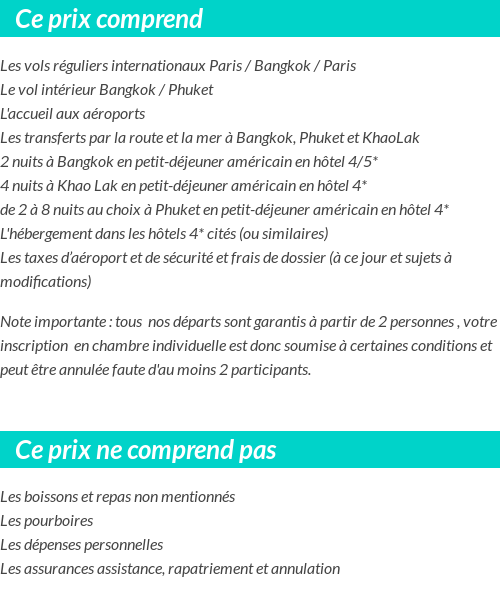 Ce prix comprend

Les vols réguliers internationaux Paris / Bangkok / Paris
Le vol intérieur Bangkok / Phuket
L'accueil aux aéroports
Les transferts par la route et la mer à Bangkok, Phuket et KhaoLak
2 nuits à Bangkok en petit-déjeuner américain en hôtel 4/5*
4 nuits à Khao Lak en petit-déjeuner américain en hôtel 4*
de 2 à 8 nuits au choix à Phuket en petit-déjeuner américain en hôtel 4*
L'hébergement dans les hôtels 4* cités (ou similaires)
Les taxes d'aéroport et de sécurité et frais de dossier (à ce jour et sujets à modifications)

Note importante : tous nos départs sont garantis à partir de 2 personnes , votre inscription en chambre individuelle est donc soumise à certaines conditions et peut être annulée faute d'au moins 2 participants.

Ce prix ne comprend pas

Les boissons et repas non mentionnés
Les pourboires
Les dépenses personnelles
Les assurances assistance, rapatriement et annulation